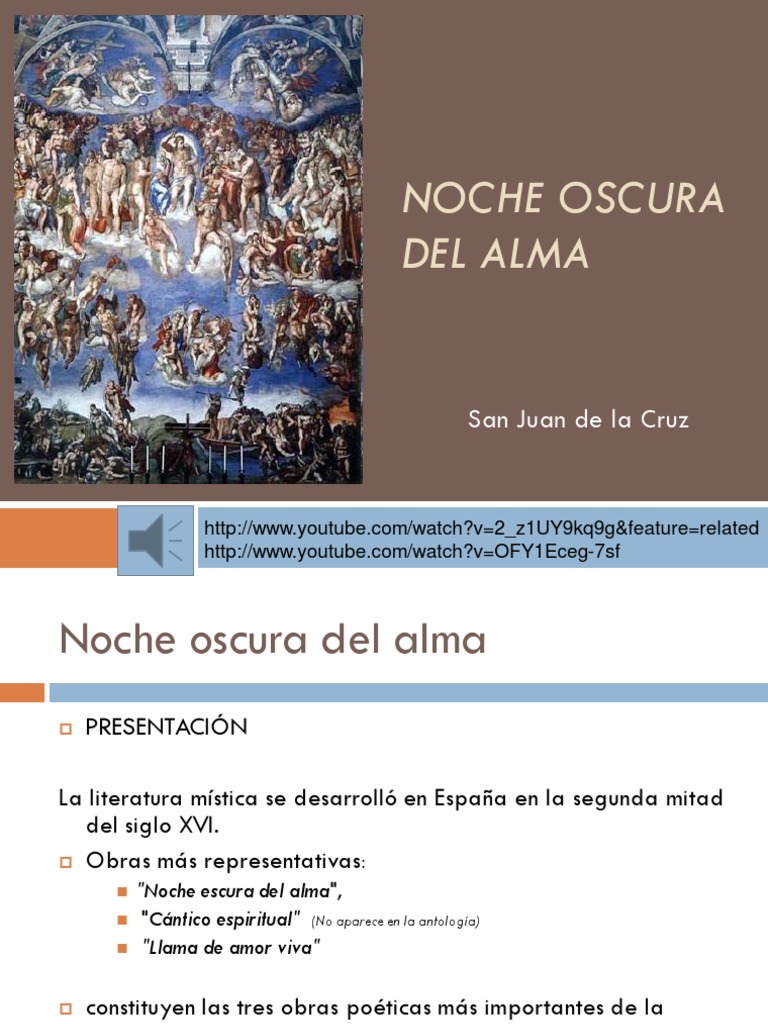 NOCHE OSCURA DEL ALMA

San Juan de la Cruz

http://www.youtube.com/watch?v=2_z1UY9kq9g&feature=related
http://www.youtube.com/watch?v=OFY1Eceg-7sf

Noche oscura del alma

PRESENTACIÓN

La literatura mística se desarrolló en España en la segunda mitad del siglo XVI.

Obras más representativas:

"Noche escura del alma",

"Cántico espiritual" (No aparece en la antología)

"Llama de amor viva"

constituyen las tres obras poéticas más importantes de la